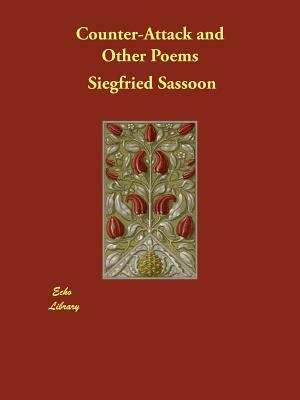 Counter-Attack and Other Poems

Siegfried Sassoon

Echo Library